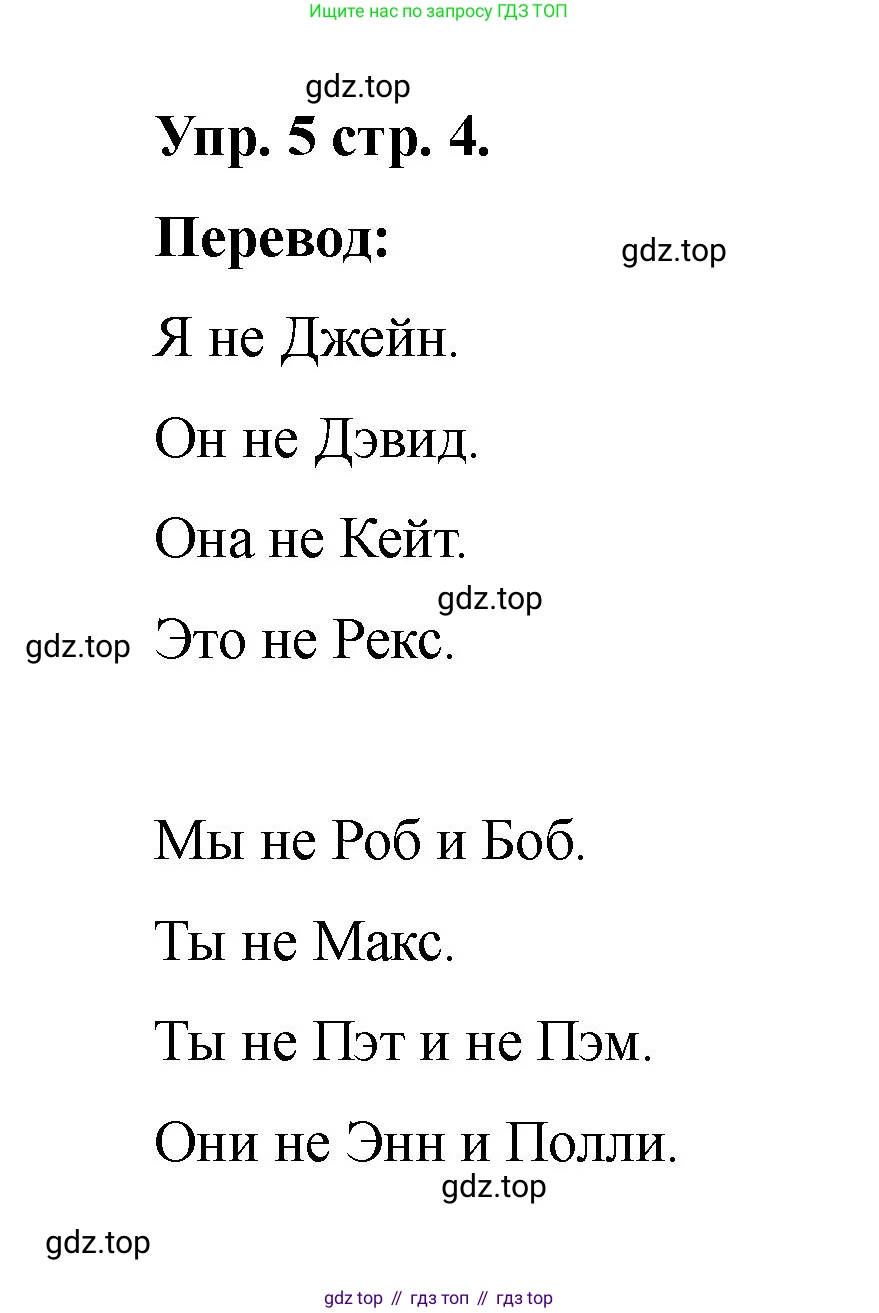 Ищите нас по запросу ГДЗ ТОП

Упр. 5 стр. 4.

Перевод:

Я не Джейн.

Он не Дэвид.

Она не Кейт.

Это не Рекс.

Мы не Роб и Боб.

Ты не Макс.

Ты не Пэт и не Пэм.

Они не Энн и Полли.

gdz top // гдз топ // гдз top

gdz.top